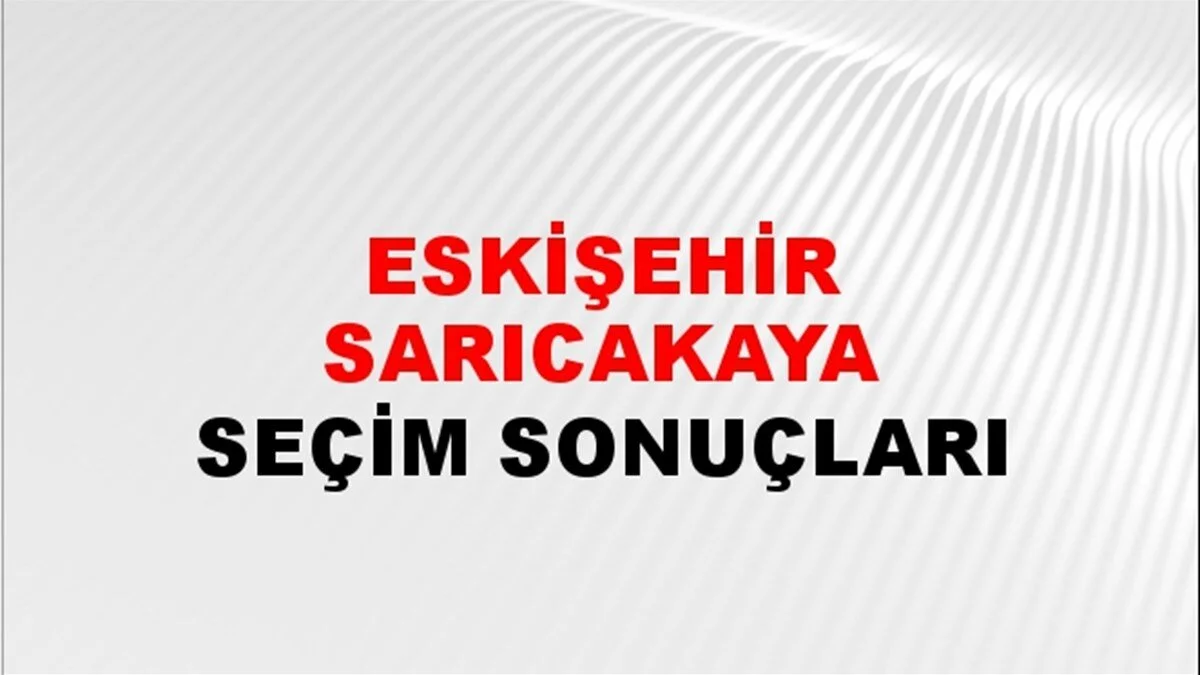 ESKİŞEHİR
SARICAKAYA
SEÇİM SONUÇLARI